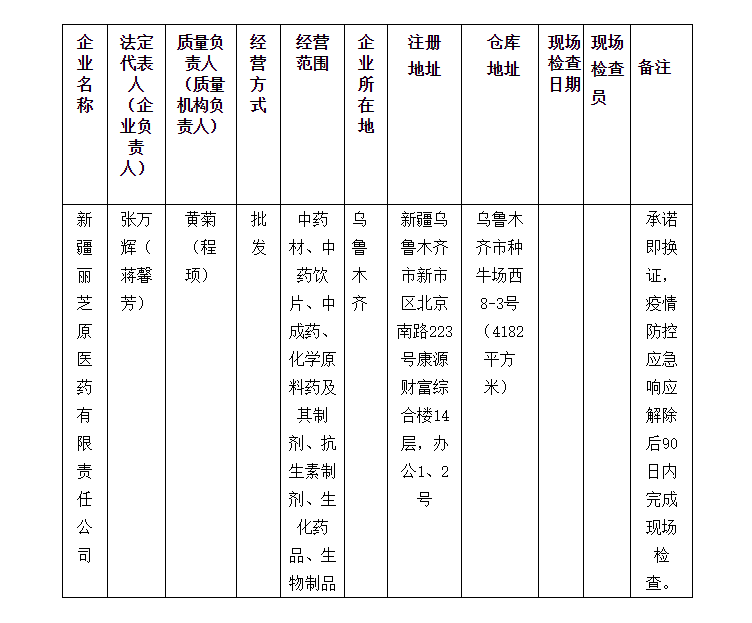 | 企业名称 | 法定代表人（企业负责人） | 质量负责人（质量机构负责人） | 经营方式 | 经营范围 | 企业所在地 | 注册地址 | 仓库地址 | 现场检查日期 | 现场检查员 | 备注 |
|---|---|---|---|---|---|---|---|---|---|---|
| 新疆丽芝原医药有限责任公司 | 张万辉（蒋馨芳） | 黄菊（程项） | 批发 | 中药材、中药饮片、中成药、化学原料药及其制剂、抗生素制剂、生化药品、生物制品 | 乌鲁木齐 | 新疆乌鲁木齐市新市区北京南路223号康源财富综合楼14层，办公1、2号 | 乌鲁木齐市种牛场西8-3号（4182平方米） |  |  | 承诺即换证，疫情防控应急响应解除后90日内完成现场检查。 |